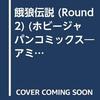 餓狼伝説 (Round 2) (ホビージャパンコミックスーアミ…

COVER COMING SOON